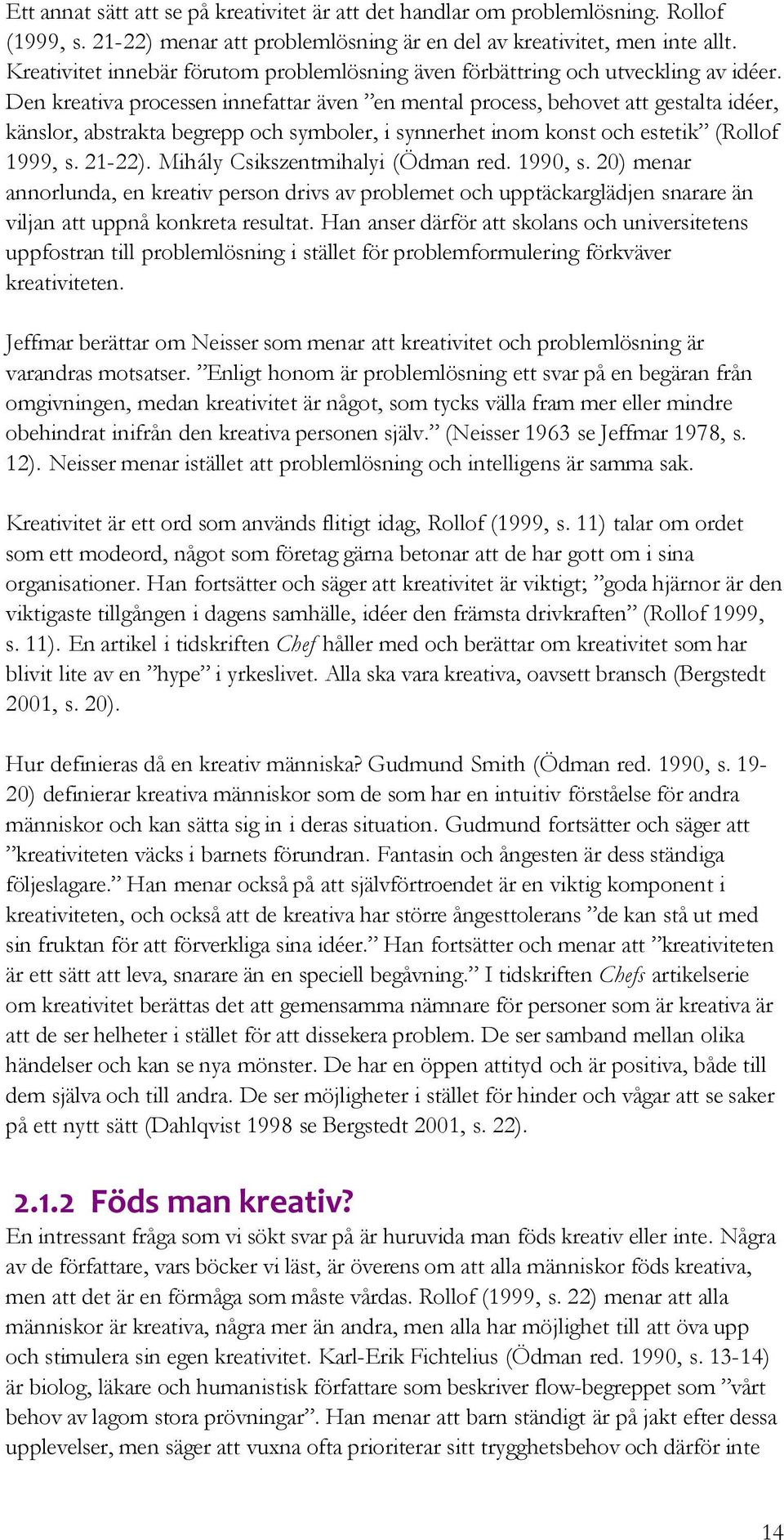 Ett annat sätt att se på kreativitet är att det handlar om problemlösning. Rollof (1999, s. 21-22) menar att problemlösning är en del av kreativitet, men inte allt. Kreativitet innebär förutom problemlösning även förbättring och utveckling av idéer. Den kreativa processen innefattar även ”en mental process, behovet att gestalta idéer, känslor, abstrakta begrepp och symboler, i synnerhet inom konst och estetik” (Rollof 1999, s. 21-22). Mihály Csikszentmihalyi (Ödman red. 1990, s. 20) menar annorlunda, en kreativ person drivs av problemet och upptäckarglädjen snarare än viljan att uppnå konkreta resultat. Han anser därför att skolans och universitetens uppfostran till problemlösning i stället för problemformulering förkväver kreativiteten.

Jeffmar berättar om Neisser som menar att kreativitet och problemlösning är varandras motsatser. ”Enligt honom är problemlösning ett svar på en begäran från omgivningen, medan kreativitet är något, som tycks välla fram mer eller mindre obehindrat inifrån den kreativa personen själv.” (Neisser 1963 se Jeffmar 1978, s. 12). Neisser menar istället att problemlösning och intelligens är samma sak.

Kreativitet är ett ord som används flitigt idag, Rollof (1999, s. 11) talar om ordet som ett modeord, något som företag gärna betonar att de har gott om i sina organisationer. Han fortsätter och säger att kreativitet är viktigt; ”goda hjärnor är den viktigaste tillgången i dagens samhälle, idéer den främsta drivkraften” (Rollof 1999, s. 11). En artikel i tidskriften Chef håller med och berättar om kreativitet som har blivit lite av en ”hype” i yrkeslivet. Alla ska vara kreativa, oavsett bransch (Bergstedt 2001, s. 20).

Hur definieras då en kreativ människa? Gudmund Smith (Ödman red. 1990, s. 19-20) definierar kreativa människor som de som har en intuitiv förståelse för andra människor och kan sätta sig in i deras situation. Gudmund fortsätter och säger att ”kreativiteten väcks i barnets förundran. Fantasin och ångesten är dess ständiga följeslagare.” Han menar också på att självförtroendet är en viktig komponent i kreativiteten, och också att de kreativa har större ångesttolerans ”de kan stå ut med sin fruktan för att förverkliga sina idéer.” Han fortsätter och menar att ”kreativiteten är ett sätt att leva, snarare än en speciell begåvning.” I tidskriften Chefs artikelserie om kreativitet berättas det att gemensamma nämnare för personer som är kreativa är att de ser helheter i stället för att dissekera problem. De ser samband mellan olika händelser och kan se nya mönster. De har en öppen attityd och är positiva, både till dem själva och till andra. De ser möjligheter i stället för hinder och vågar att se saker på ett nytt sätt (Dahlqvist 1998 se Bergstedt 2001, s. 22).

2.1.2 Föds man kreativ?

En intressant fråga som vi sökt svar på är huruvida man föds kreativ eller inte. Några av de författare, vars böcker vi läst, är överens om att alla människor föds kreativa, men att det är en förmåga som måste vårdas. Rollof (1999, s. 22) menar att alla människor är kreativa, några mer än andra, men alla har möjlighet till att öva upp och stimulera sin egen kreativitet. Karl-Erik Fichtelius (Ödman red. 1990, s. 13-14) är biolog, läkare och humanistisk författare som beskriver flow-begreppet som ”vårt behov av lagom stora prövningar”. Han menar att barn ständigt är på jakt efter dessa upplevelser, men säger att vuxna ofta prioriterar sitt trygghetsbehov och därför inte

14